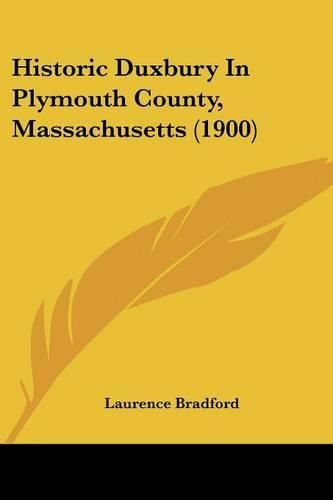 Historic Duxbury In Plymouth County, Massachusetts (1900)

Laurence Bradford